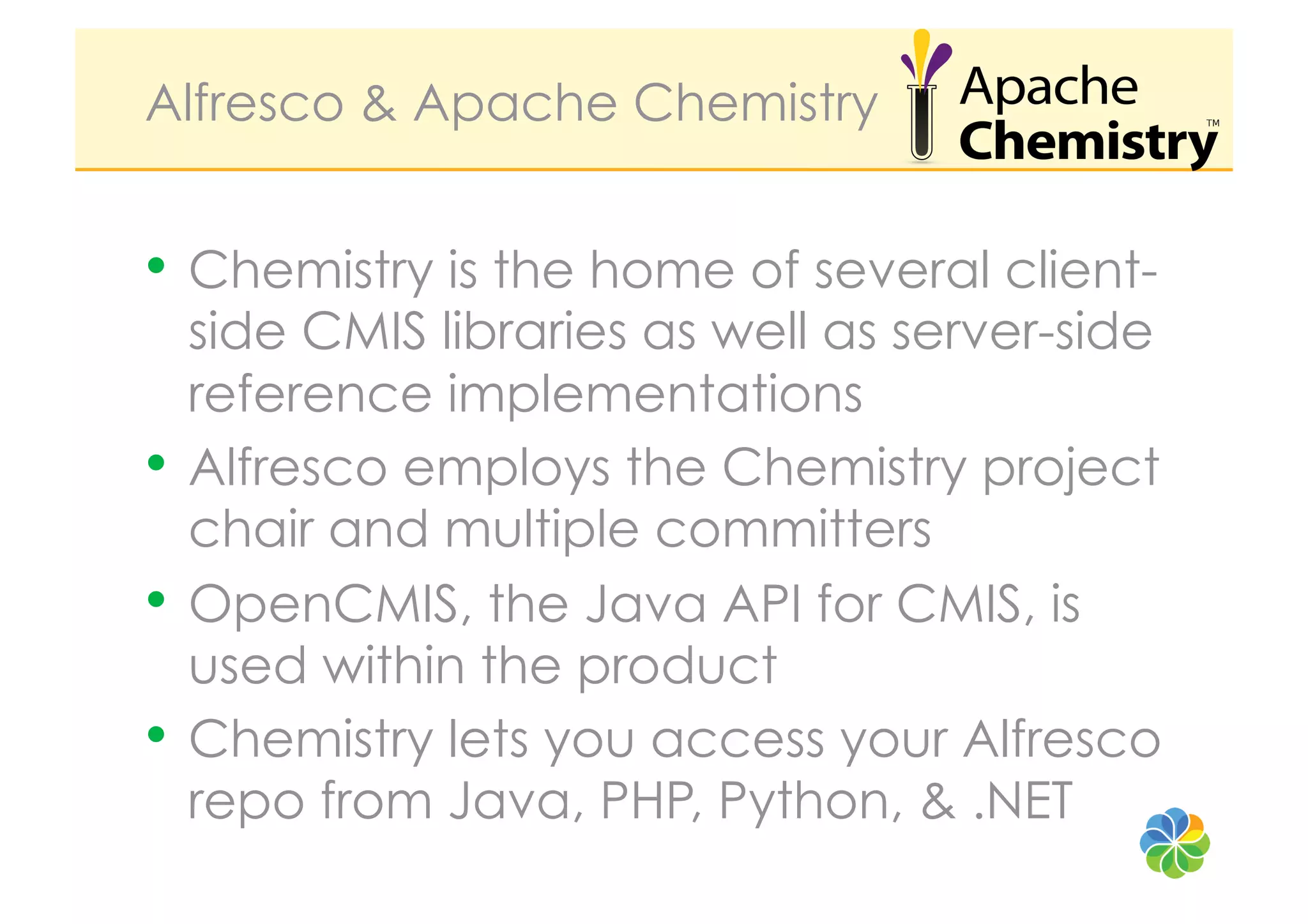 Alfresco & Apache Chemistry

Apache
Chemistry™

• Chemistry is the home of several client-side CMIS libraries as well as server-side reference implementations
• Alfresco employs the Chemistry project chair and multiple committers
• OpenCMIS, the Java API for CMIS, is used within the product
• Chemistry lets you access your Alfresco repo from Java, PHP, Python, & .NET